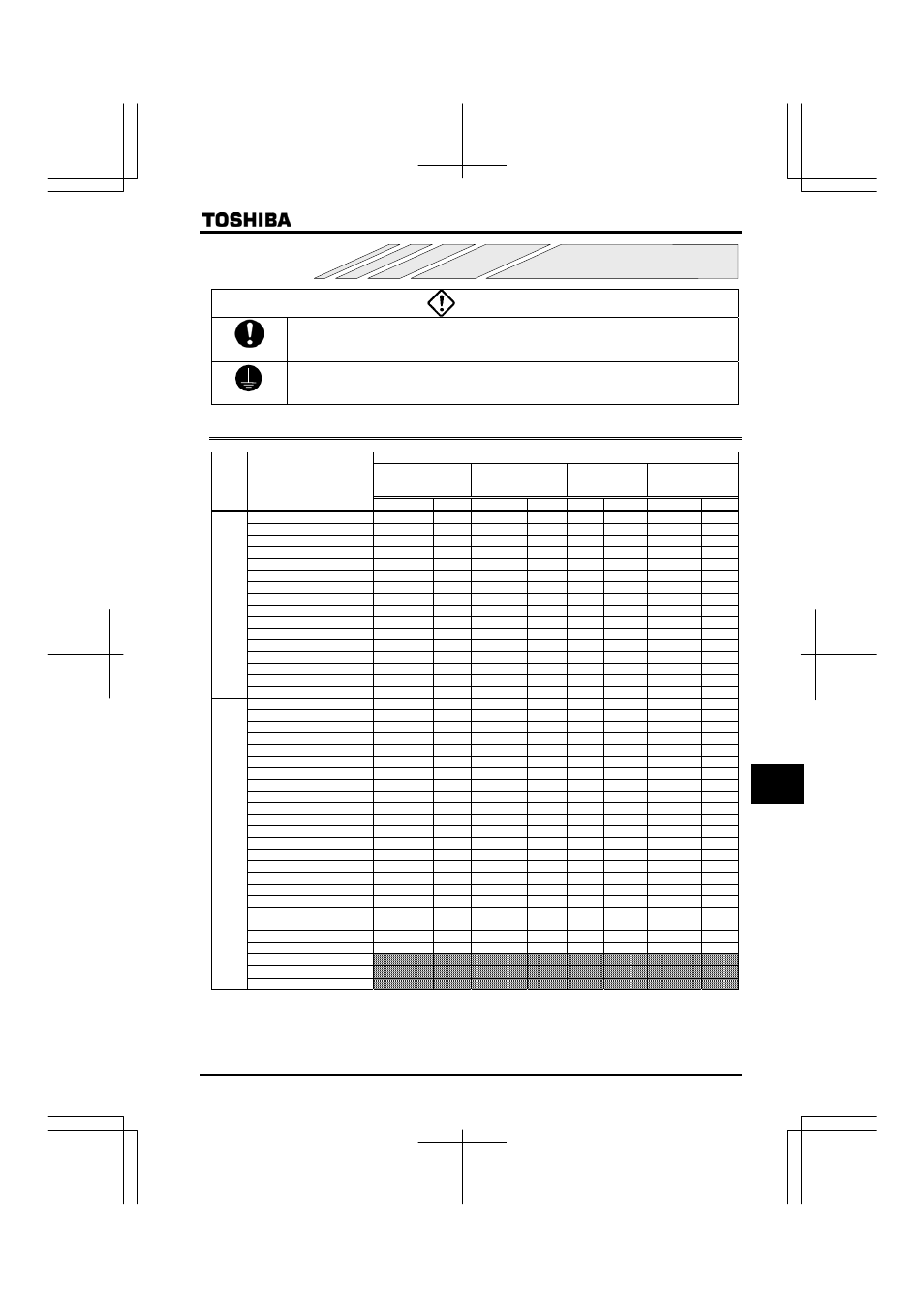 TOSHIBA